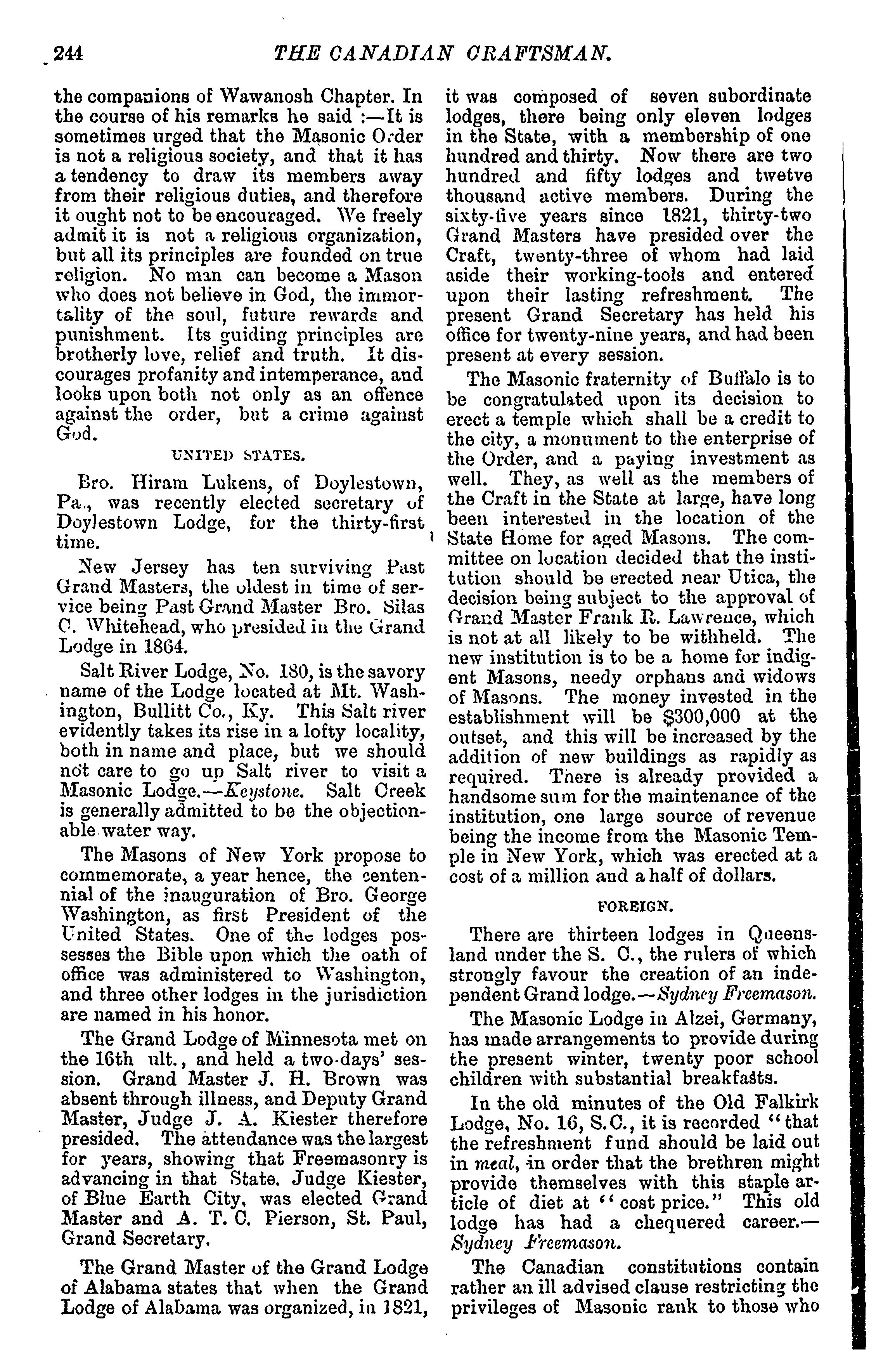 244 THE CANADIAN CRAFTSMAN.

the companions of Wawanosh Chapter. In the course of his remarks he said :—It is sometimes urged that the Masonic Order is not a religious society, and that it has a tendency to draw its members away from their religious duties, and therefore it ought not to be encouraged. We freely admit it is not a religious organization, but all its principles are founded on true religion. No man can become a Mason who does not believe in God, the immortality of the soul, future rewards and punishment. Its guiding principles are brotherly love, relief and truth. It discourages profanity and intemperance, and looks upon both not only as an offence against the order, but a crime against God.

UNITED STATES.

Bro. Hiram Lukens, of Doylestown, Pa., was recently elected secretary of Doylestown Lodge, for the thirty-first time.

New Jersey has ten surviving Past Grand Masters, the oldest in time of service being Past Grand Master Bro. Silas C. Whitehead, who presided in the Grand Lodge in 1864.

Salt River Lodge, No. 180, is the savory name of the Lodge located at Mt. Washington, Bullitt Co., Ky. This Salt river evidently takes its rise in a lofty locality, both in name and place, but we should not care to go up Salt river to visit a Masonic Lodge.—Keystone. Salt Creek is generally admitted to be the objectionable water way.

The Masons of New York propose to commemorate, a year hence, the centennial of the inauguration of Bro. George Washington, as first President of the United States. One of the lodges possesses the Bible upon which the oath of office was administered to Washington, and three other lodges in the jurisdiction are named in his honor.

The Grand Lodge of Minnesota met on the 16th ult., and held a two-days' session. Grand Master J. H. Brown was absent through illness, and Deputy Grand Master, Judge J. A. Kiester therefore presided. The attendance was the largest for years, showing that Freemasonry is advancing in that State. Judge Kiester, of Blue Earth City, was elected Grand Master and A. T. C. Pierson, St. Paul, Grand Secretary.

The Grand Master of the Grand Lodge of Alabama states that when the Grand Lodge of Alabama was organized, in 1821, it was composed of seven subordinate lodges, there being only eleven lodges in the State, with a membership of one hundred and thirty. Now there are two hundred and fifty lodges and twetve thousand active members. During the sixty-five years since 1821, thirty-two Grand Masters have presided over the Craft, twenty-three of whom had laid aside their working-tools and entered upon their lasting refreshment. The present Grand Secretary has held his office for twenty-nine years, and had been present at every session.

The Masonic fraternity of Buffalo is to be congratulated upon its decision to erect a temple which shall be a credit to the city, a monument to the enterprise of the Order, and a paying investment as well. They, as well as the members of the Craft in the State at large, have long been interested in the location of the State Home for aged Masons. The committee on location decided that the institution should be erected near Utica, the decision being subject to the approval of Grand Master Frank R. Lawrence, which is not at all likely to be withheld. The new institution is to be a home for indigent Masons, needy orphans and widows of Masons. The money invested in the establishment will be $300,000 at the outset, and this will be increased by the addition of new buildings as rapidly as required. There is already provided a handsome sum for the maintenance of the institution, one large source of revenue being the income from the Masonic Temple in New York, which was erected at a cost of a million and a half of dollars.

FOREIGN.

There are thirteen lodges in Queensland under the S. C., the rulers of which strongly favour the creation of an independent Grand lodge.—Sydney Freemason.

The Masonic Lodge in Alzei, Germany, has made arrangements to provide during the present winter, twenty poor school children with substantial breakfasts.

In the old minutes of the Old Falkirk Lodge, No. 16, S.C., it is recorded "that the refreshment fund should be laid out in meal, in order that the brethren might provide themselves with this staple article of diet at "cost price." This old lodge has had a chequered career.—Sydney Freemason.

The Canadian constitutions contain rather an ill advised clause restricting the privileges of Masonic rank to those who